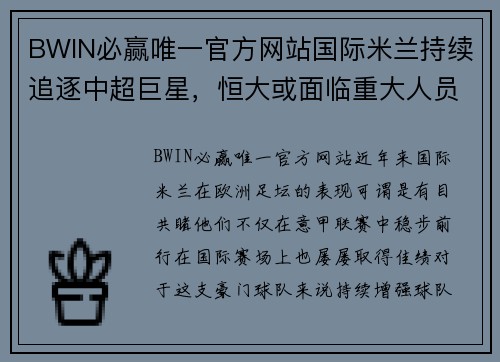 BWIN必赢唯一官方网站国际米兰持续追逐中超巨星，恒大或面临重大人员

BWIN必赢唯一官方网站近年来国际米兰在欧洲足坛的表现可谓是有目共睹他们不仅在意甲联赛中稳步前行在国际赛场上也屡屡取得佳绩对于这支豪门球队来说持续增强球队